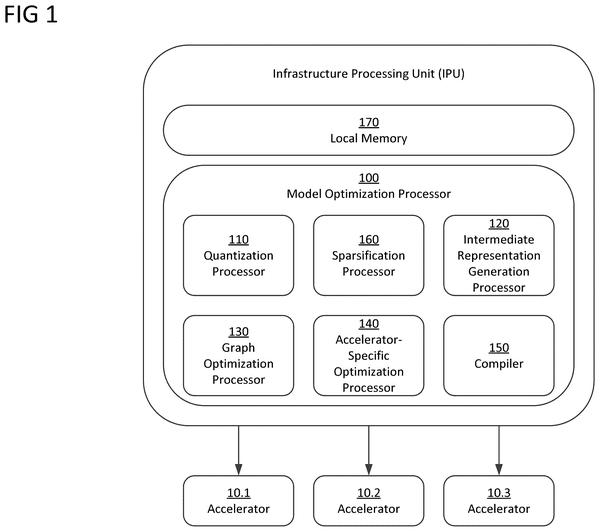 FIG 1

Infrastructure Processing Unit (IPU)

170
Local Memory

100
Model Optimization Processor

110
Quantization Processor

160
Sparsification Processor

120
Intermediate Representation Generation Processor

130
Graph Optimization Processor

140
Accelerator-Specific Optimization Processor

150
Compiler

10.1
Accelerator

10.2
Accelerator

10.3
Accelerator